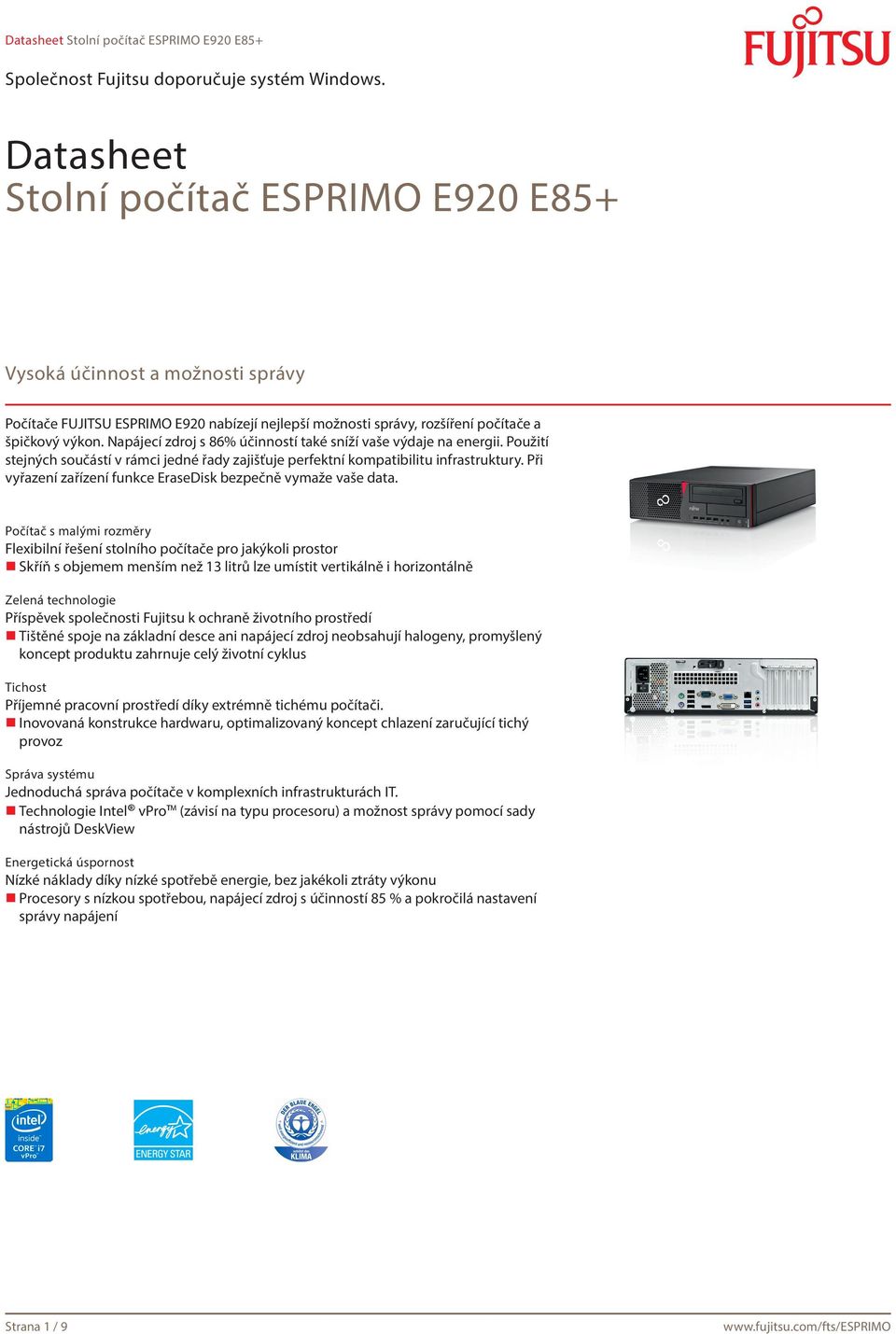 Datasheet Stolní počítač ESPRIMO E920 E85+

FUJITSU

Společnost Fujitsu doporučuje systém Windows.

Datasheet
Stolní počítač ESPRIMO E920 E85+

Vysoká účinnost a možnosti správy

Počítače FUJITSU ESPRIMO E920 nabízejí nejlepší možnosti správy, rozšíření počítače a špičkový výkon. Napájecí zdroj s 86% účinností také sníží vaše výdaje na energii. Použití stejných součástí v rámci jedné řady zajišťuje perfektní kompatibilitu infrastruktury. Při vyřazení zařízení funkce EraseDisk bezpečně vymaže vaše data.

Počítač s malými rozměry
Flexibilní řešení stolního počítače pro jakýkoli prostor
Skříň s objemem menším než 13 litrů lze umístit vertikálně i horizontálně

Zelená technologie
Příspěvek společnosti Fujitsu k ochraně životního prostředí
Tištěné spoje na základní desce ani napájecí zdroj neobsahují halogeny, promyšlený koncept produktu zahrnuje celý životní cyklus

Tichost
Příjemné pracovní prostředí díky extrémně tichému počítači.
Inovovaná konstrukce hardwaru, optimalizovaný koncept chlazení zaručující tichý provoz

Správa systému
Jednoduchá správa počítače v komplexních infrastrukturách IT.
Technologie Intel® vPro™ (závisí na typu procesoru) a možnost správy pomocí sady nástrojů DeskView

Energetická úspornost
Nízké náklady díky nízké spotřebě energie, bez jakékoli ztráty výkonu
Procesory s nízkou spotřebou, napájecí zdroj s účinností 85 % a pokročilá nastavení správy napájení

intel inside CORE i7 vPro

energy ENERGY STAR

DER BLAUE ENGEL KLIMA

Strana 1 / 9

www.fujitsu.com/fts/ESPRIMO